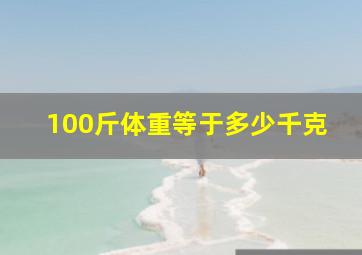 100斤体重等于多少千克